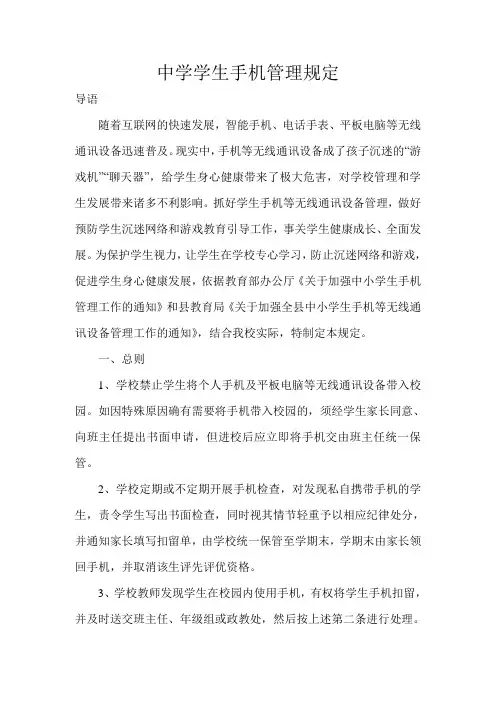 中学学生手机管理规定

导语

随着互联网的快速发展，智能手机、电话手表、平板电脑等无线通讯设备迅速普及。现实中，手机等无线通讯设备成了孩子沉迷的“游戏机”“聊天器”，给学生身心健康带来了极大危害，对学校管理和学生发展带来诸多不利影响。抓好学生手机等无线通讯设备管理，做好预防学生沉迷网络和游戏教育引导工作，事关学生健康成长、全面发展。为保护学生视力，让学生在学校专心学习，防止沉迷网络和游戏，促进学生身心健康发展，依据教育部办公厅《关于加强中小学生手机管理工作的通知》和县教育局《关于加强全县中小学生手机等无线通讯设备管理工作的通知》，结合我校实际，特制定本规定。

一、总则

1、学校禁止学生将个人手机及平板电脑等无线通讯设备带入校园。如因特殊原因确有需要将手机带入校园的，须经学生家长同意、向班主任提出书面申请，但进校后应立即将手机交由班主任统一保管。

2、学校定期或不定期开展手机检查，对发现私自携带手机的学生，责令学生写出书面检查，同时视其情节轻重予以相应纪律处分，并通知家长填写扣留单，由学校统一保管至学期末，学期末由家长领回手机，并取消该生评先评优资格。

3、学校教师发现学生在校园内使用手机，有权将学生手机扣留，并及时送交班主任、年级组或政教处，然后按上述第二条进行处理。